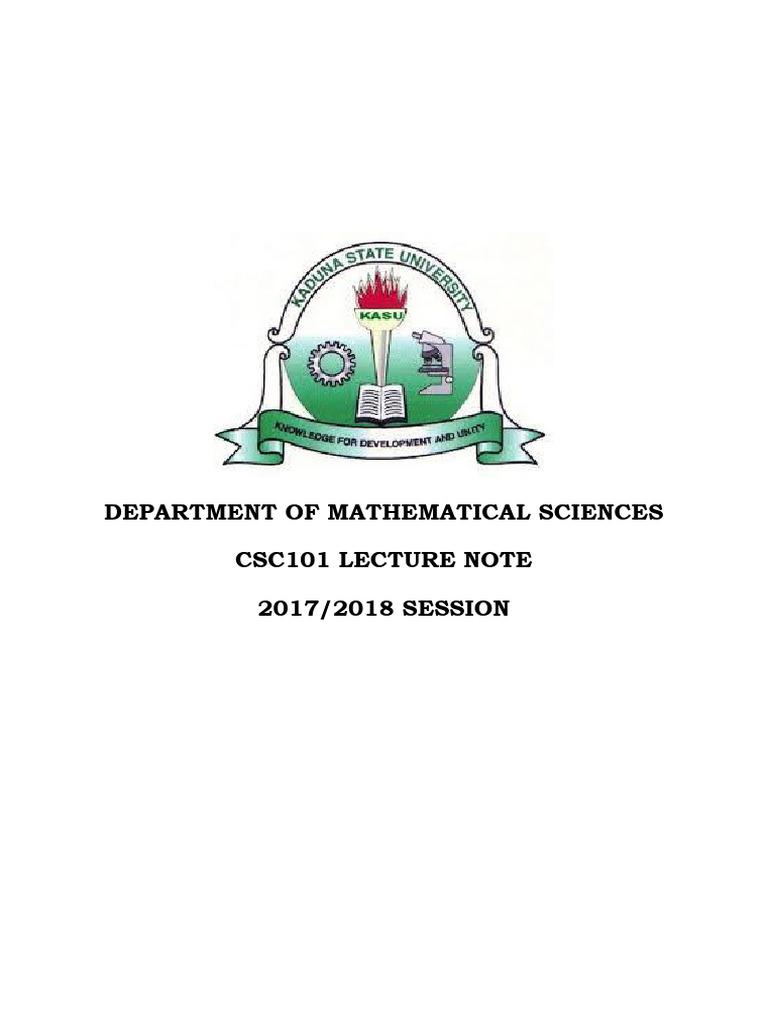 KADUNA STATE UNIVERSITY

KASU

KNOWLEDGE FOR DEVELOPMENT AND UNITY

DEPARTMENT OF MATHEMATICAL SCIENCES

CSC101 LECTURE NOTE

2017/2018 SESSION